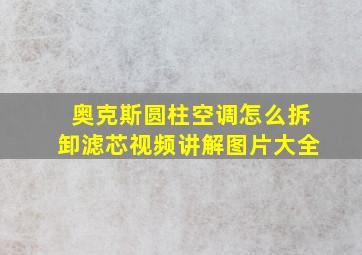 奥克斯圆柱空调怎么拆卸滤芯视频讲解图片大全